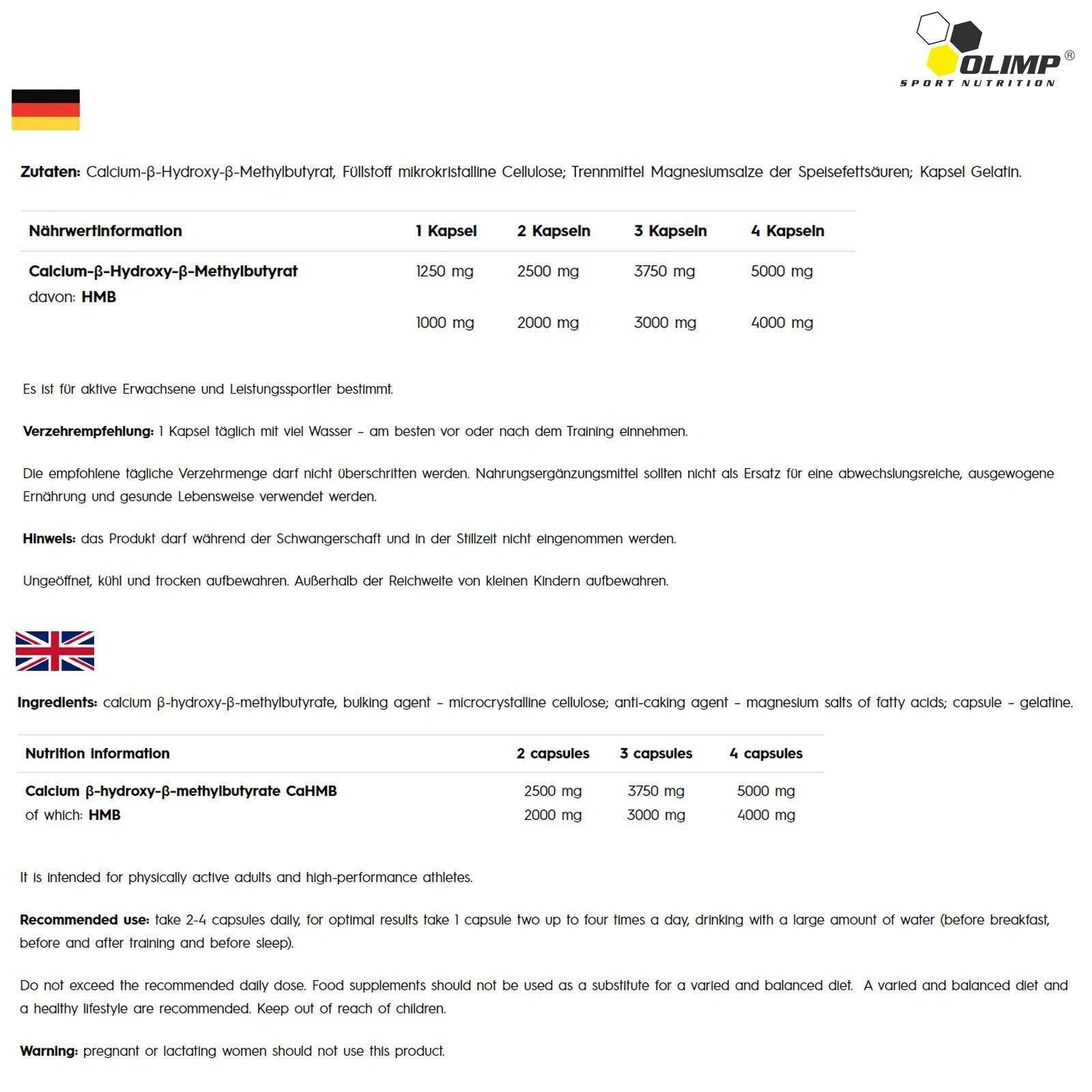 OLIMP®
SPORT NUTRITION

Zutaten: Calcium-β-Hydroxy-β-Methylbutyrat, Füllstoff mikrokristalline Cellulose; Trennmittel Magnesiumsalze der Speisefettsäuren; Kapsel Gelatin.

| Nährwertinformation | 1 Kapsel | 2 Kapseln | 3 Kapseln | 4 Kapseln |
|---|---|---|---|---|
| Calcium-β-Hydroxy-β-Methylbutyrat | 1250 mg | 2500 mg | 3750 mg | 5000 mg |
| davon: HMB | 1000 mg | 2000 mg | 3000 mg | 4000 mg |

Es ist für aktive Erwachsene und Leistungssportler bestimmt.

Verzehrempfehlung: 1 Kapsel täglich mit viel Wasser – am besten vor oder nach dem Training einnehmen.

Die empfohlene tägliche Verzehrmenge darf nicht überschritten werden. Nahrungsergänzungsmittel sollten nicht als Ersatz für eine abwechslungsreiche, ausgewogene Ernährung und gesunde Lebensweise verwendet werden.

Hinweis: das Produkt darf während der Schwangerschaft und in der Stillzeit nicht eingenommen werden.

Ungeöffnet, kühl und trocken aufbewahren. Außerhalb der Reichweite von kleinen Kindern aufbewahren.

Ingredients: calcium β-hydroxy-β-methylbutyrate, bulking agent – microcrystalline cellulose; anti-caking agent – magnesium salts of fatty acids; capsule – gelatine.

| Nutrition information | 2 capsules | 3 capsules | 4 capsules |
|---|---|---|---|
| Calcium β-hydroxy-β-methylbutyrate CaHMB | 2500 mg | 3750 mg | 5000 mg |
| of which: HMB | 2000 mg | 3000 mg | 4000 mg |

It is intended for physically active adults and high-performance athletes.

Recommended use: take 2-4 capsules daily, for optimal results take 1 capsule two up to four times a day, drinking with a large amount of water (before breakfast, before and after training and before sleep).

Do not exceed the recommended daily dose. Food supplements should not be used as a substitute for a varied and balanced diet. A varied and balanced diet and a healthy lifestyle are recommended. Keep out of reach of children.

Warning: pregnant or lactating women should not use this product.